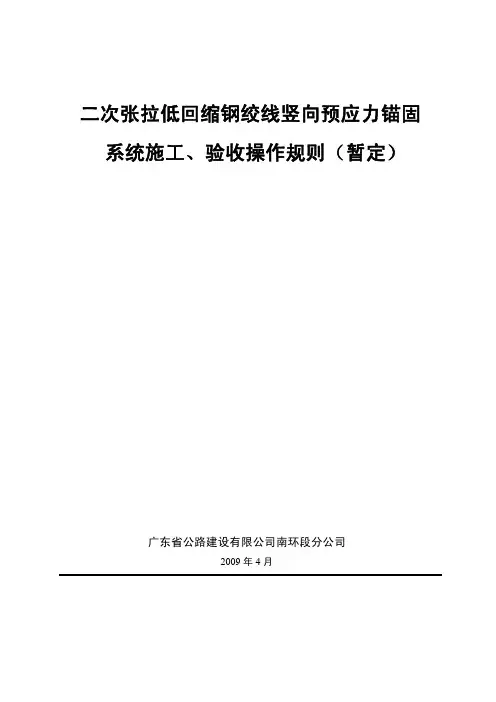 二次张拉低回缩钢绞线竖向预应力锚固

系统施工、验收操作规则（暂定）

广东省公路建设有限公司南环段分公司

2009年4月